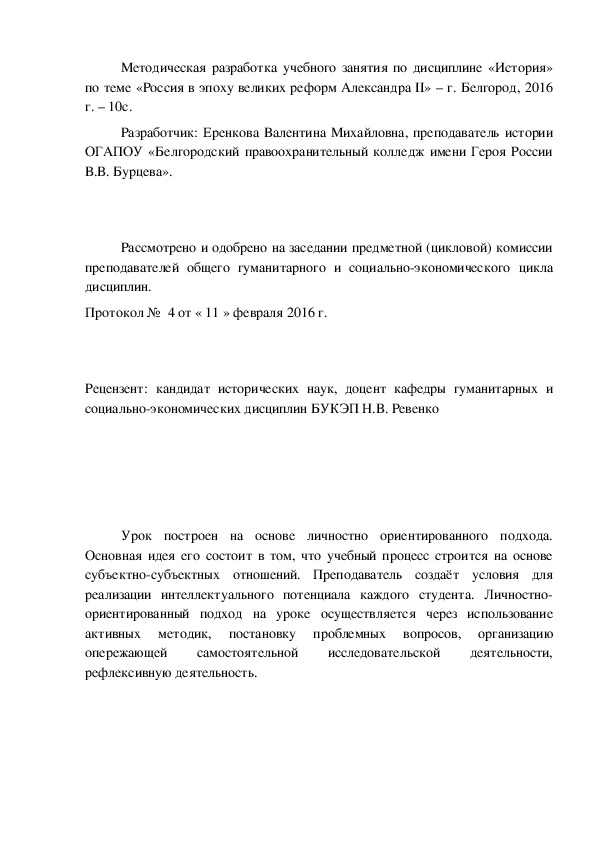 Методическая разработка учебного занятия по дисциплине «История» по теме «Россия в эпоху великих реформ Александра II» – г. Белгород, 2016 г. – 10с.

Разработчик: Еренкова Валентина Михайловна, преподаватель истории ОГАПОУ «Белгородский правоохранительный колледж имени Героя России В.В. Бурцева».

Рассмотрено и одобрено на заседании предметной (цикловой) комиссии преподавателей общего гуманитарного и социально-экономического цикла дисциплин.

Протокол № 4 от « 11 » февраля 2016 г.

Рецензент: кандидат исторических наук, доцент кафедры гуманитарных и социально-экономических дисциплин БУКЭП Н.В. Ревенко

Урок построен на основе личностно ориентированного подхода. Основная идея его состоит в том, что учебный процесс строится на основе субъектно-субъектных отношений. Преподаватель создаёт условия для реализации интеллектуального потенциала каждого студента. Личностно-ориентированный подход на уроке осуществляется через использование активных методик, постановку проблемных вопросов, организацию опережающей самостоятельной исследовательской деятельности, рефлексивную деятельность.